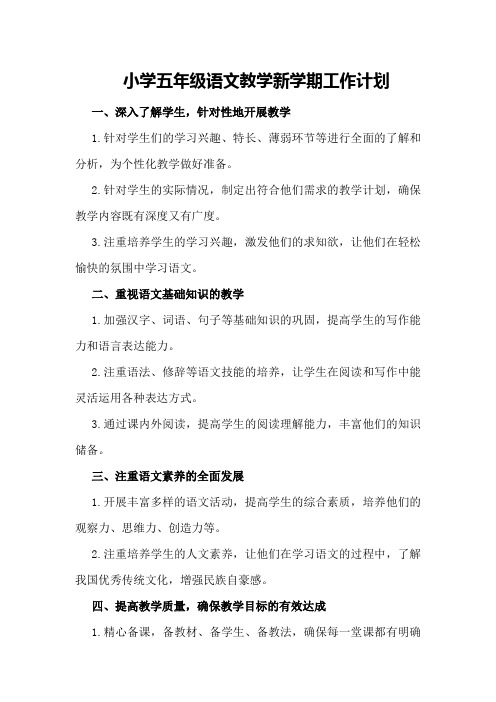 小学五年级语文教学新学期工作计划

一、深入了解学生，针对性地开展教学

1.针对学生们的学习兴趣、特长、薄弱环节等进行全面的了解和分析，为个性化教学做好准备。

2.针对学生的实际情况，制定出符合他们需求的教学计划，确保教学内容既有深度又有广度。

3.注重培养学生的学习兴趣，激发他们的求知欲，让他们在轻松愉快的氛围中学习语文。

二、重视语文基础知识的教学

1.加强汉字、词语、句子等基础知识的巩固，提高学生的写作能力和语言表达能力。

2.注重语法、修辞等语文技能的培养，让学生在阅读和写作中能灵活运用各种表达方式。

3.通过课内外阅读，提高学生的阅读理解能力，丰富他们的知识储备。

三、注重语文素养的全面发展

1.开展丰富多样的语文活动，提高学生的综合素质，培养他们的观察力、思维力、创造力等。

2.注重培养学生的人文素养，让他们在学习语文的过程中，了解我国优秀传统文化，增强民族自豪感。

四、提高教学质量，确保教学目标的有效达成

1.精心备课，备教材、备学生、备教法，确保每一堂课都有明确